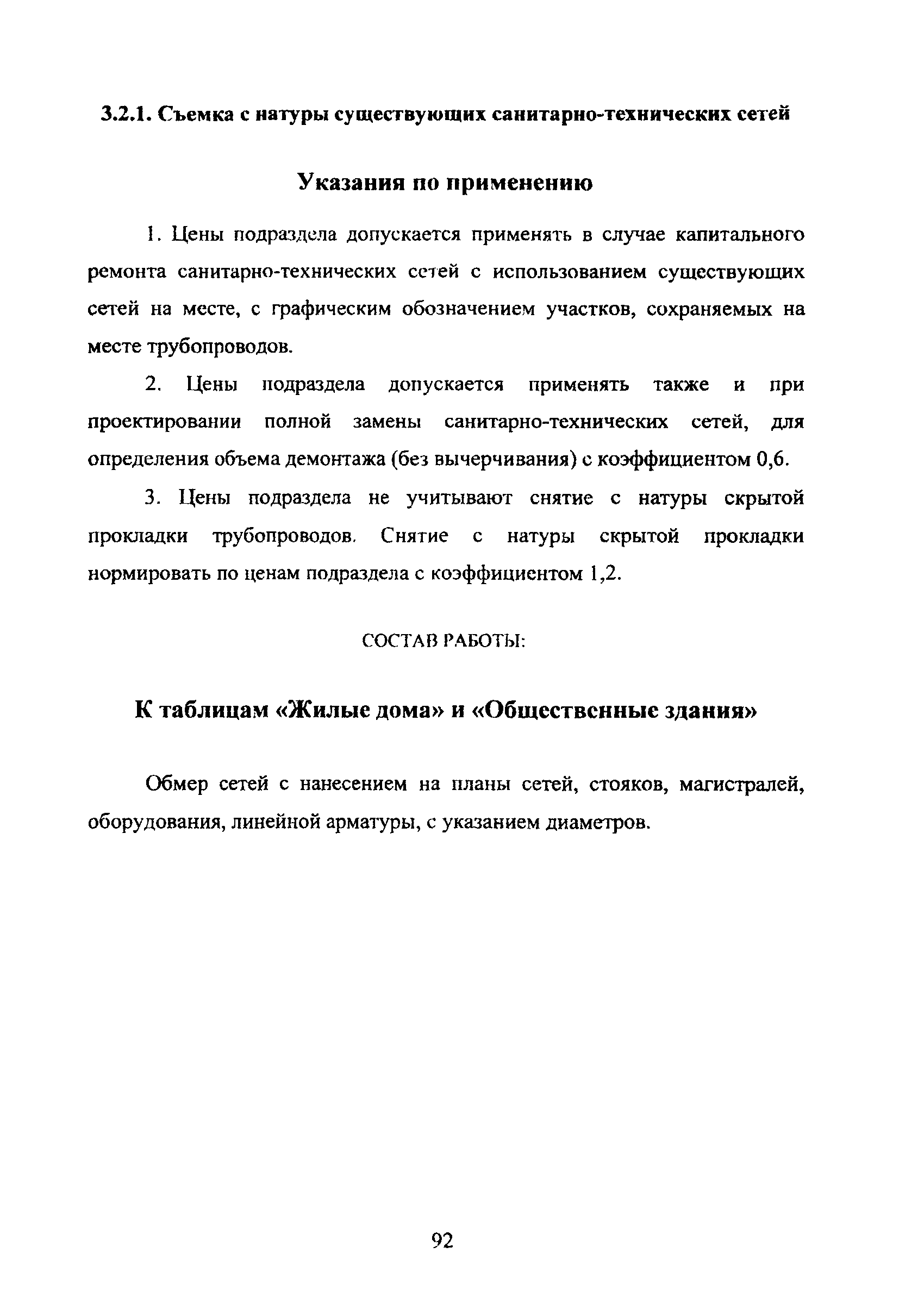 3.2.1. Съемка с натуры существующих санитарно-технических сетей

Указания по применению

1. Цены подраздела допускается применять в случае капитального ремонта санитарно-технических сетей с использованием существующих сетей на месте, с графическим обозначением участков, сохраняемых на месте трубопроводов.

2. Цены подраздела допускается применять также и при проектировании полной замены санитарно-технических сетей, для определения объема демонтажа (без вычерчивания) с коэффициентом 0,6.

3. Цены подраздела не учитывают снятие с натуры скрытой прокладки трубопроводов. Снятие с натуры скрытой прокладки нормировать по ценам подраздела с коэффициентом 1,2.

СОСТАВ РАБОТЫ:

К таблицам «Жилые дома» и «Общественные здания»

Обмер сетей с нанесением на планы сетей, стояков, магистралей, оборудования, линейной арматуры, с указанием диаметров.

92